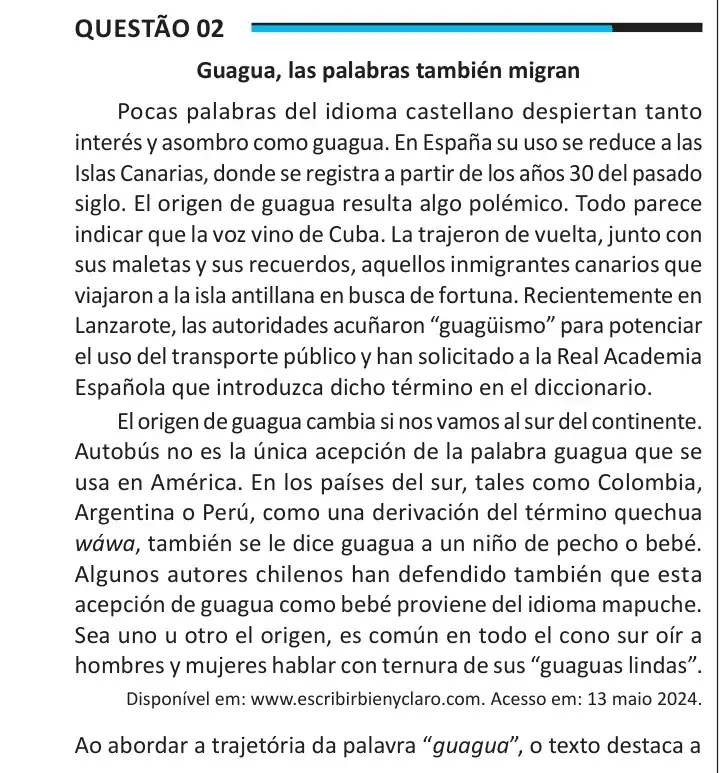 QUESTÃO 02

Guagua, las palabras también migran

Pocas palabras del idioma castellano despiertan tanto interés y asombro como guagua. En España su uso se reduce a las Islas Canarias, donde se registra a partir de los años 30 del pasado siglo. El origen de guagua resulta algo polémico. Todo parece indicar que la voz vino de Cuba. La trajeron de vuelta, junto con sus maletas y sus recuerdos, aquellos inmigrantes canarios que viajaron a la isla antillana en busca de fortuna. Recientemente en Lanzarote, las autoridades acuñaron "guagüismo" para potenciar el uso del transporte público y han solicitado a la Real Academia Española que introduzca dicho término en el diccionario.

El origen de guagua cambia si nos vamos al sur del continente. Autobús no es la única acepción de la palabra guagua que se usa en América. En los países del sur, tales como Colombia, Argentina o Perú, como una derivación del término quechua wáwa, también se le dice guagua a un niño de pecho o bebé. Algunos autores chilenos han defendido también que esta acepción de guagua como bebé proviene del idioma mapuche. Sea uno u otro el origen, es común en todo el cono sur oír a hombres y mujeres hablar con ternura de sus "guaguas lindas".

Disponível em: www.escribirbienyclaro.com. Acesso em: 13 maio 2024.

Ao abordar a trajetória da palavra "guagua", o texto destaca a